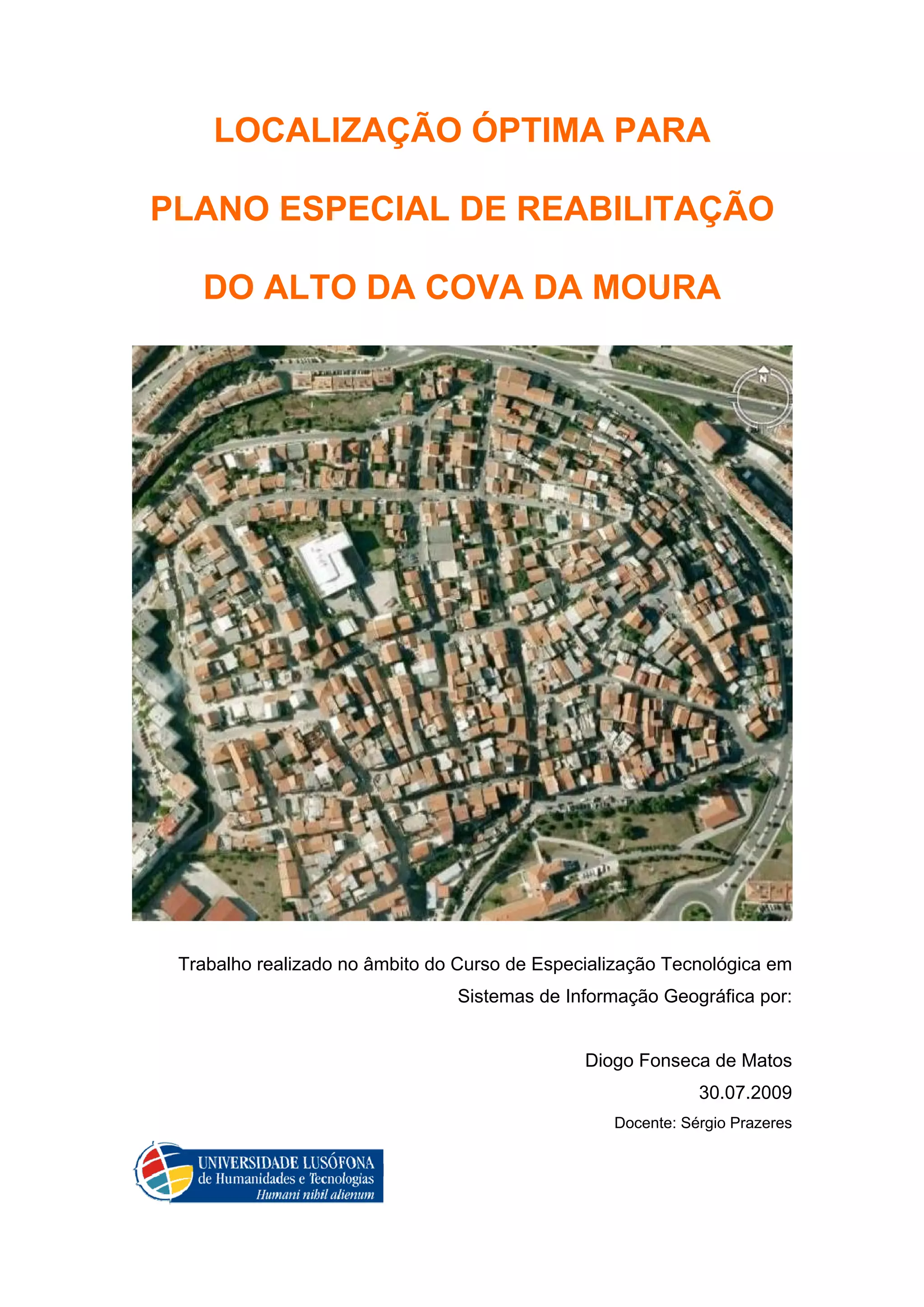 LOCALIZAÇÃO ÓPTIMA PARA

PLANO ESPECIAL DE REABILITAÇÃO

DO ALTO DA COVA DA MOURA

N

Trabalho realizado no âmbito do Curso de Especialização Tecnológica em Sistemas de Informação Geográfica por:

Diogo Fonseca de Matos

30.07.2009

Docente: Sérgio Prazeres

UNIVERSIDADE LUSÓFONA
de Humanidades e Tecnologias
Humani nihil alienum